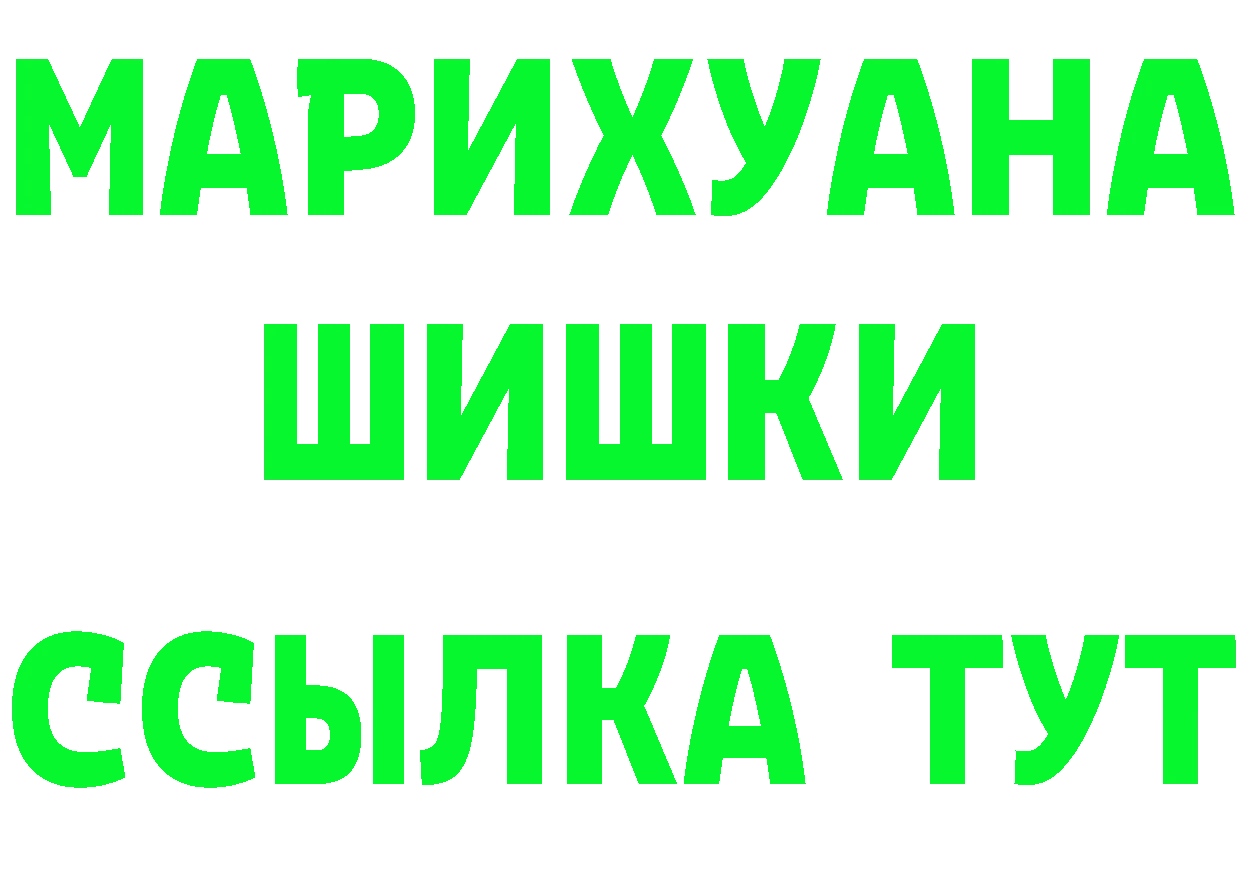 МАРИХУАНА
ШИШКИ
ССЫЛКА ТУТ